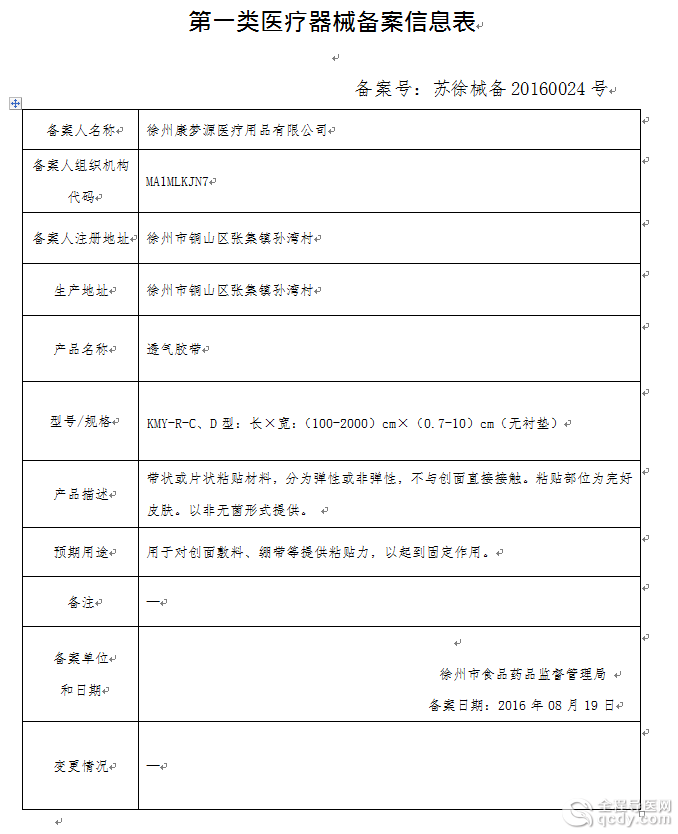 第一类医疗器械备案信息表

备案号：苏徐械备 20160024 号

| 备案人名称 | 徐州康梦源医疗用品有限公司 |
|---|---|
| 备案人组织机构代码 | MA1MLKJN7 |
| 备案人注册地址 | 徐州市铜山区张集镇孙湾村 |
| 生产地址 | 徐州市铜山区张集镇孙湾村 |
| 产品名称 | 透气胶带 |
| 型号/规格 | KMY-R-C、D 型：长×宽：（100-2000）cm×（0.7-10）cm（无衬垫） |
| 产品描述 | 带状或片状粘贴材料，分为弹性或非弹性，不与创面直接接触。粘贴部位为完好皮肤。以非无菌形式提供。 |
| 预期用途 | 用于对创面敷料、绷带等提供粘贴力，以起到固定作用。 |
| 备注 | — |
| 备案单位和日期 | 徐州市食品药品监督管理局 备案日期：2016 年 08 月 19 日 |
| 变更情况 | — |

全程导医网 qcdy.com